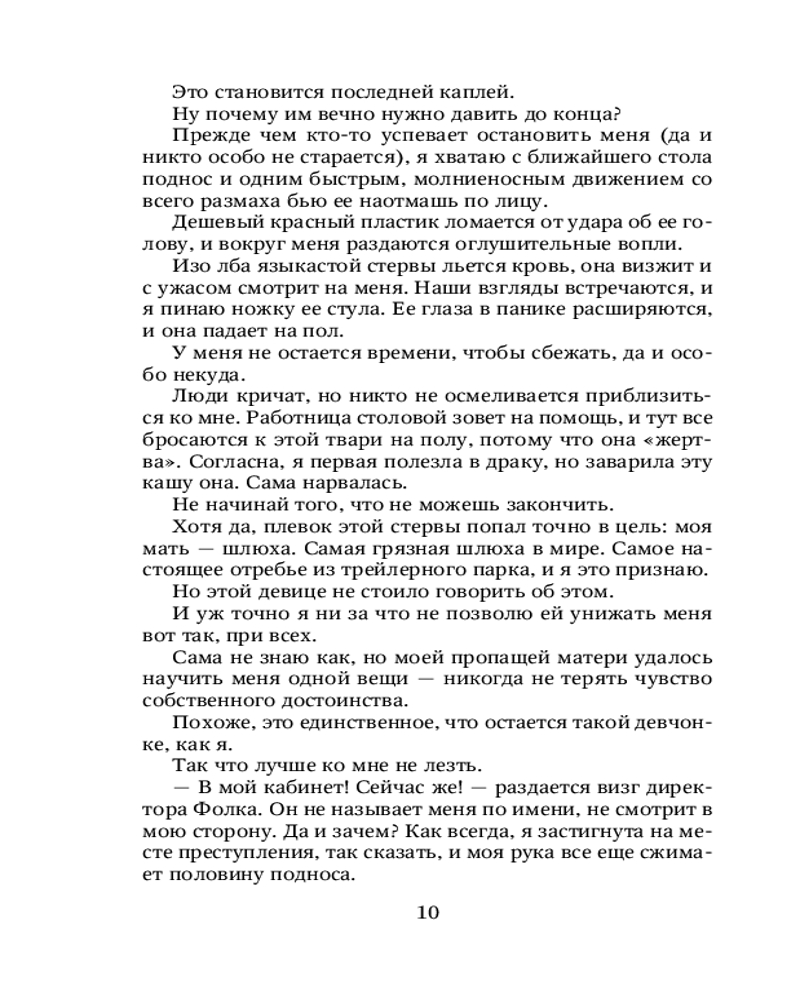 Это становится последней каплей.

Ну почему им вечно нужно давить до конца?

Прежде чем кто-то успевает остановить меня (да и никто особо не старается), я хватаю с ближайшего стола поднос и одним быстрым, молниеносным движением со всего размаха бью ее наотмашь по лицу.

Дешевый красный пластик ломается от удара об ее голову, и вокруг меня раздаются оглушительные вопли.

Изо лба языкастой стервы льется кровь, она визжит и с ужасом смотрит на меня. Наши взгляды встречаются, и я пинаю ножку ее стула. Ее глаза в панике расширяются, и она падает на пол.

У меня не остается времени, чтобы сбежать, да и особо некуда.

Люди кричат, но никто не осмеливается приблизиться ко мне. Работница столовой зовет на помощь, и тут все бросаются к этой твари на полу, потому что она «жертва». Согласна, я первая полезла в драку, но заварила эту кашу она. Сама нарвалась.

Не начинай того, что не можешь закончить.

Хотя да, плевок этой стервы попал точно в цель: моя мать — шлюха. Самая грязная шлюха в мире. Самое настоящее отребье из трейлерного парка, и я это признаю.

Но этой девице не стоило говорить об этом.

И уж точно я ни за что не позволю ей унижать меня вот так, при всех.

Сама не знаю как, но моей пропащей матери удалось научить меня одной вещи — никогда не терять чувство собственного достоинства.

Похоже, это единственное, что остается такой девчонке, как я.

Так что лучше ко мне не лезть.

— В мой кабинет! Сейчас же! — раздается визг директора Фолка. Он не называет меня по имени, не смотрит в мою сторону. Да и зачем? Как всегда, я застигнута на месте преступления, так сказать, и моя рука все еще сжимает половину подноса.

10